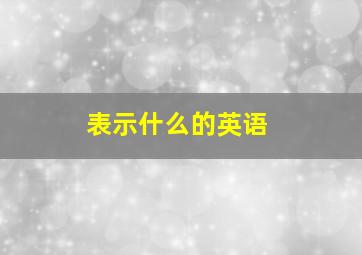 表示什么的英语